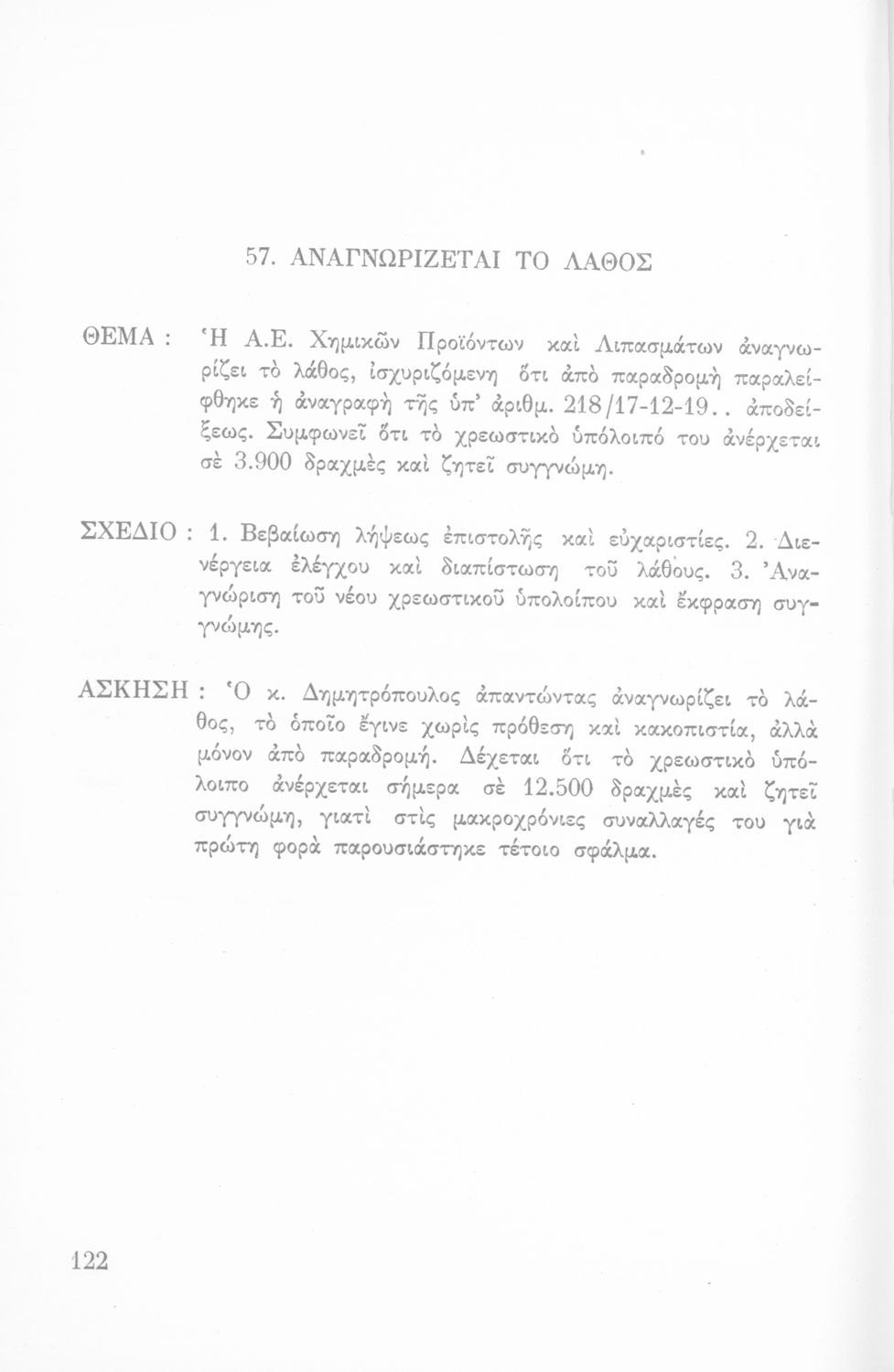 57. ΑΝΑΓΝΩΡΙΖΕΤΑΙ ΤΟ ΛΑΘΟΣ

ΘΕΜΑ : Ἡ Α.Ε. Χημικῶν Προϊόντων καὶ Λιπασμάτων ἀναγνωρίζει τὸ λάθος, ἰσχυριζόμενη ὅτι ἀπὸ παραδρομὴ παραλείφθηκε ἡ ἀναγραφὴ τῆς ὑπ' ἀριθμ. 218/17-12-19.. ἀποδείξεως. Συμφωνεῖ ὅτι τὸ χρεωστικὸ ὑπόλοιπό του ἀνέρχεται σὲ 3.900 δραχμὲς καὶ ζητεῖ συγγνώμη.

ΣΧΕΔΙΟ : 1. Βεβαίωση λήψεως ἐπιστολῆς καὶ εὐχαριστίες. 2. Διενέργεια ἐλέγχου καὶ διαπίστωση τοῦ λάθους. 3. Ἀναγνώριση τοῦ νέου χρεωστικοῦ ὑπολοίπου καὶ ἔκφραση συγγνώμης.

ΑΣΚΗΣΗ : Ὁ κ. Δημητρόπουλος ἀπαντώντας ἀναγνωρίζει τὸ λάθος, τὸ ὁποῖο ἔγινε χωρὶς πρόθεση καὶ κακοπιστία, ἀλλὰ μόνον ἀπὸ παραδρομή. Δέχεται ὅτι τὸ χρεωστικὸ ὑπόλοιπο ἀνέρχεται σήμερα σὲ 12.500 δραχμὲς καὶ ζητεῖ συγγνώμη, γιατὶ στὶς μακροχρόνιες συναλλαγές του γιὰ πρώτη φορὰ παρουσιάστηκε τέτοιο σφάλμα.

122